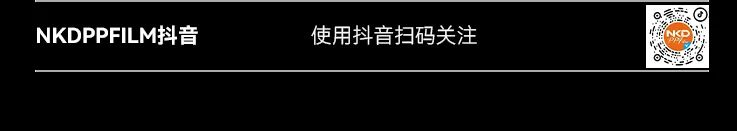 NKDPPFILM抖音

使用抖音扫码关注

NKD PPF